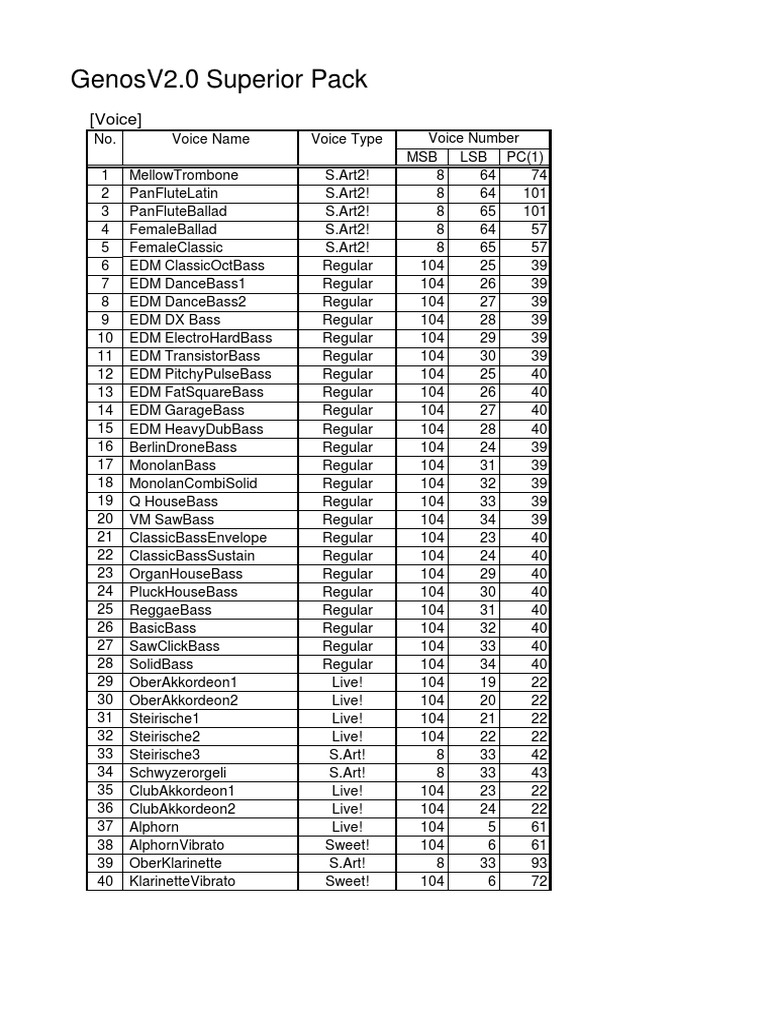 GenosV2.0 Superior Pack

[Voice]

| No. | Voice Name | Voice Type | Voice Number | | |
|---|---|---|---|---|---|
| | | | MSB | LSB | PC(1) |
| 1 | MellowTrombone | S.Art2! | 8 | 64 | 74 |
| 2 | PanFluteLatin | S.Art2! | 8 | 64 | 101 |
| 3 | PanFluteBallad | S.Art2! | 8 | 65 | 101 |
| 4 | FemaleBallad | S.Art2! | 8 | 64 | 57 |
| 5 | FemaleClassic | S.Art2! | 8 | 65 | 57 |
| 6 | EDM ClassicOctBass | Regular | 104 | 25 | 39 |
| 7 | EDM DanceBass1 | Regular | 104 | 26 | 39 |
| 8 | EDM DanceBass2 | Regular | 104 | 27 | 39 |
| 9 | EDM DX Bass | Regular | 104 | 28 | 39 |
| 10 | EDM ElectroHardBass | Regular | 104 | 29 | 39 |
| 11 | EDM TransistorBass | Regular | 104 | 30 | 39 |
| 12 | EDM PitchyPulseBass | Regular | 104 | 25 | 40 |
| 13 | EDM FatSquareBass | Regular | 104 | 26 | 40 |
| 14 | EDM GarageBass | Regular | 104 | 27 | 40 |
| 15 | EDM HeavyDubBass | Regular | 104 | 28 | 40 |
| 16 | BerlinDroneBass | Regular | 104 | 24 | 39 |
| 17 | MonolanBass | Regular | 104 | 31 | 39 |
| 18 | MonolanCombiSolid | Regular | 104 | 32 | 39 |
| 19 | Q HouseBass | Regular | 104 | 33 | 39 |
| 20 | VM SawBass | Regular | 104 | 34 | 39 |
| 21 | ClassicBassEnvelope | Regular | 104 | 23 | 40 |
| 22 | ClassicBassSustain | Regular | 104 | 24 | 40 |
| 23 | OrganHouseBass | Regular | 104 | 29 | 40 |
| 24 | PluckHouseBass | Regular | 104 | 30 | 40 |
| 25 | ReggaeBass | Regular | 104 | 31 | 40 |
| 26 | BasicBass | Regular | 104 | 32 | 40 |
| 27 | SawClickBass | Regular | 104 | 33 | 40 |
| 28 | SolidBass | Regular | 104 | 34 | 40 |
| 29 | OberAkkordeon1 | Live! | 104 | 19 | 22 |
| 30 | OberAkkordeon2 | Live! | 104 | 20 | 22 |
| 31 | Steirische1 | Live! | 104 | 21 | 22 |
| 32 | Steirische2 | Live! | 104 | 22 | 22 |
| 33 | Steirische3 | S.Art! | 8 | 33 | 42 |
| 34 | Schwyzerorgeli | S.Art! | 8 | 33 | 43 |
| 35 | ClubAkkordeon1 | Live! | 104 | 23 | 22 |
| 36 | ClubAkkordeon2 | Live! | 104 | 24 | 22 |
| 37 | Alphorn | Live! | 104 | 5 | 61 |
| 38 | AlphornVibrato | Sweet! | 104 | 6 | 61 |
| 39 | OberKlarinette | S.Art! | 8 | 33 | 93 |
| 40 | KlarinetteVibrato | Sweet! | 104 | 6 | 72 |